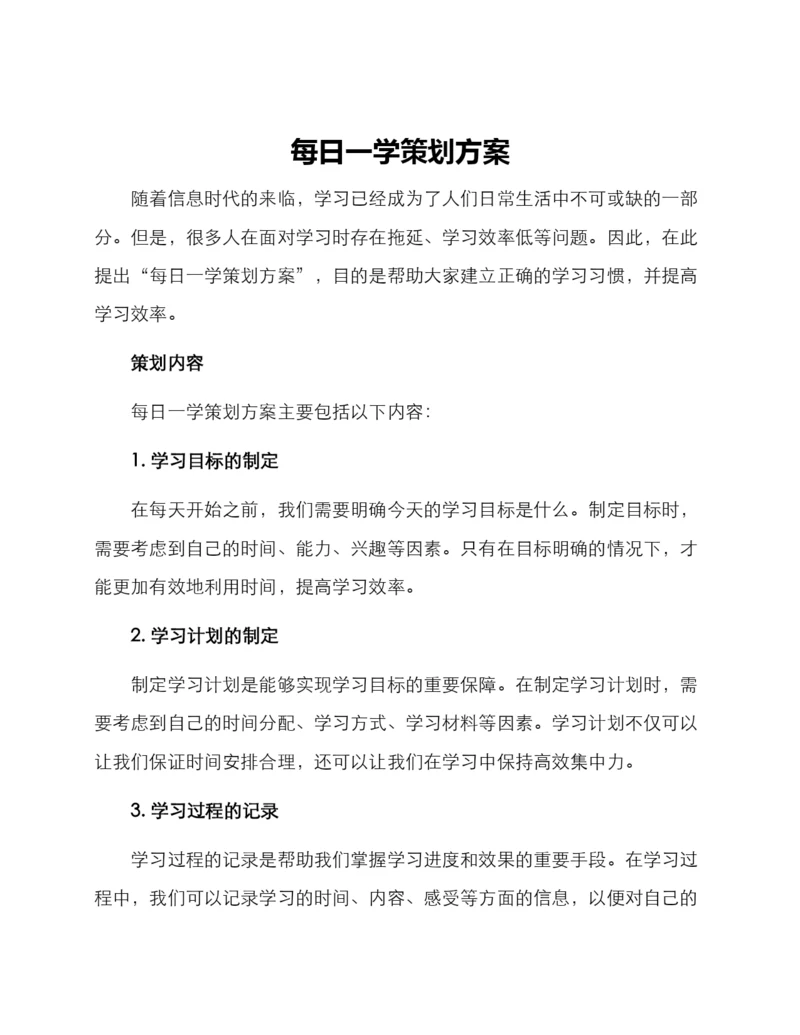 每日一学策划方案

随着信息时代的来临，学习已经成为了人们日常生活中不可或缺的一部分。但是，很多人在面对学习时存在拖延、学习效率低等问题。因此，在此提出“每日一学策划方案”，目的是帮助大家建立正确的学习习惯，并提高学习效率。

策划内容

每日一学策划方案主要包括以下内容：

1. 学习目标的制定

在每天开始之前，我们需要明确今天的学习目标是什么。制定目标时，需要考虑到自己的时间、能力、兴趣等因素。只有在目标明确的情况下，才能更加有效地利用时间，提高学习效率。

2. 学习计划的制定

制定学习计划是能够实现学习目标的重要保障。在制定学习计划时，需要考虑到自己的时间分配、学习方式、学习材料等因素。学习计划不仅可以让我们保证时间安排合理，还可以让我们在学习中保持高效集中力。

3. 学习过程的记录

学习过程的记录是帮助我们掌握学习进度和效果的重要手段。在学习过程中，我们可以记录学习的时间、内容、感受等方面的信息，以便对自己的